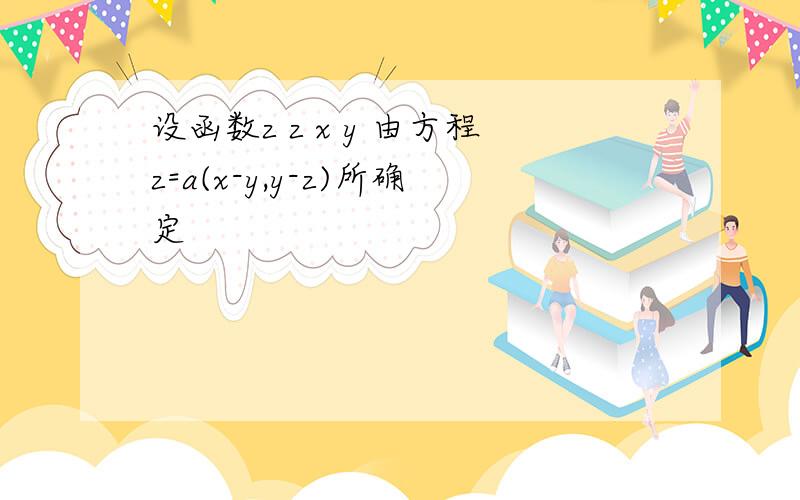 设函数z z x y 由方程 z=a(x-y,y-z)所确定